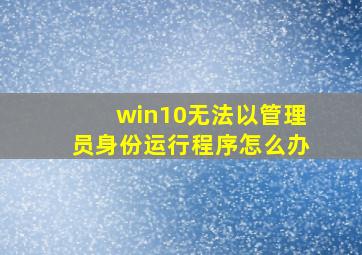 win10无法以管理员身份运行程序怎么办